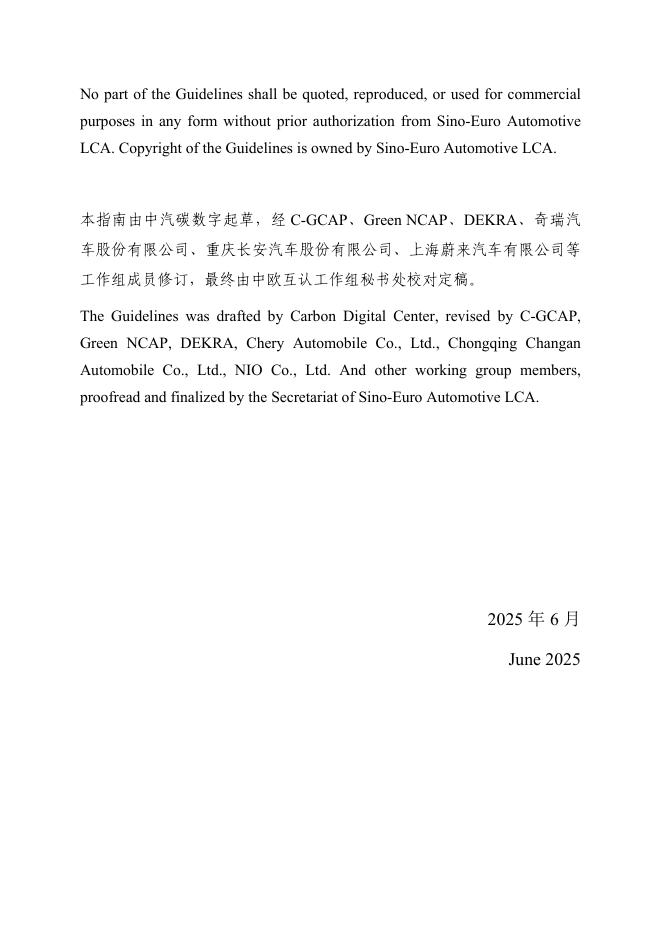 No part of the Guidelines shall be quoted, reproduced, or used for commercial purposes in any form without prior authorization from Sino-Euro Automotive LCA. Copyright of the Guidelines is owned by Sino-Euro Automotive LCA.

本指南由中汽碳数字起草，经 C-GCAP、Green NCAP、DEKRA、奇瑞汽车股份有限公司、重庆长安汽车股份有限公司、上海蔚来汽车有限公司等工作组成员修订，最终由中欧互认工作组秘书处校对定稿。

The Guidelines was drafted by Carbon Digital Center, revised by C-GCAP, Green NCAP, DEKRA, Chery Automobile Co., Ltd., Chongqing Changan Automobile Co., Ltd., NIO Co., Ltd. And other working group members, proofread and finalized by the Secretariat of Sino-Euro Automotive LCA.

2025 年 6 月

June 2025